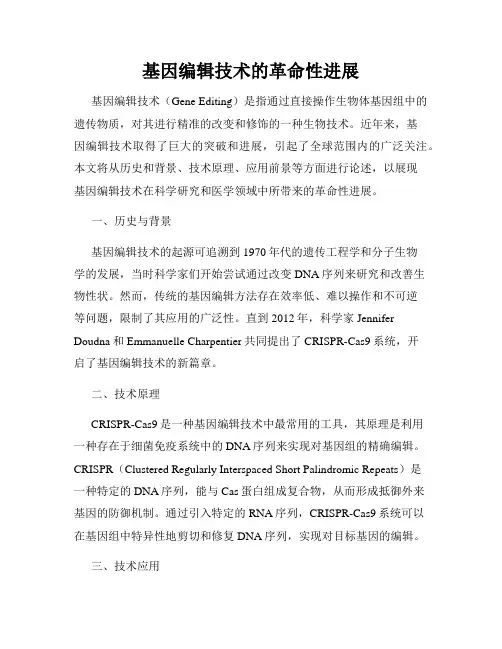 基因编辑技术的革命性进展

基因编辑技术（Gene Editing）是指通过直接操作生物体基因组中的遗传物质，对其进行精准的改变和修饰的一种生物技术。近年来，基因编辑技术取得了巨大的突破和进展，引起了全球范围内的广泛关注。本文将从历史和背景、技术原理、应用前景等方面进行论述，以展现基因编辑技术在科学研究和医学领域中所带来的革命性进展。

一、历史与背景

基因编辑技术的起源可追溯到1970年代的遗传工程学和分子生物学的发展，当时科学家们开始尝试通过改变DNA序列来研究和改善生物性状。然而，传统的基因编辑方法存在效率低、难以操作和不可逆等问题，限制了其应用的广泛性。直到2012年，科学家Jennifer Doudna和Emmanuelle Charpentier共同提出了CRISPR-Cas9系统，开启了基因编辑技术的新篇章。

二、技术原理

CRISPR-Cas9是一种基因编辑技术中最常用的工具，其原理是利用一种存在于细菌免疫系统中的DNA序列来实现对基因组的精确编辑。CRISPR（Clustered Regularly Interspaced Short Palindromic Repeats）是一种特定的DNA序列，能与Cas蛋白组成复合物，从而形成抵御外来基因的防御机制。通过引入特定的RNA序列，CRISPR-Cas9系统可以在基因组中特异性地剪切和修复DNA序列，实现对目标基因的编辑。

三、技术应用